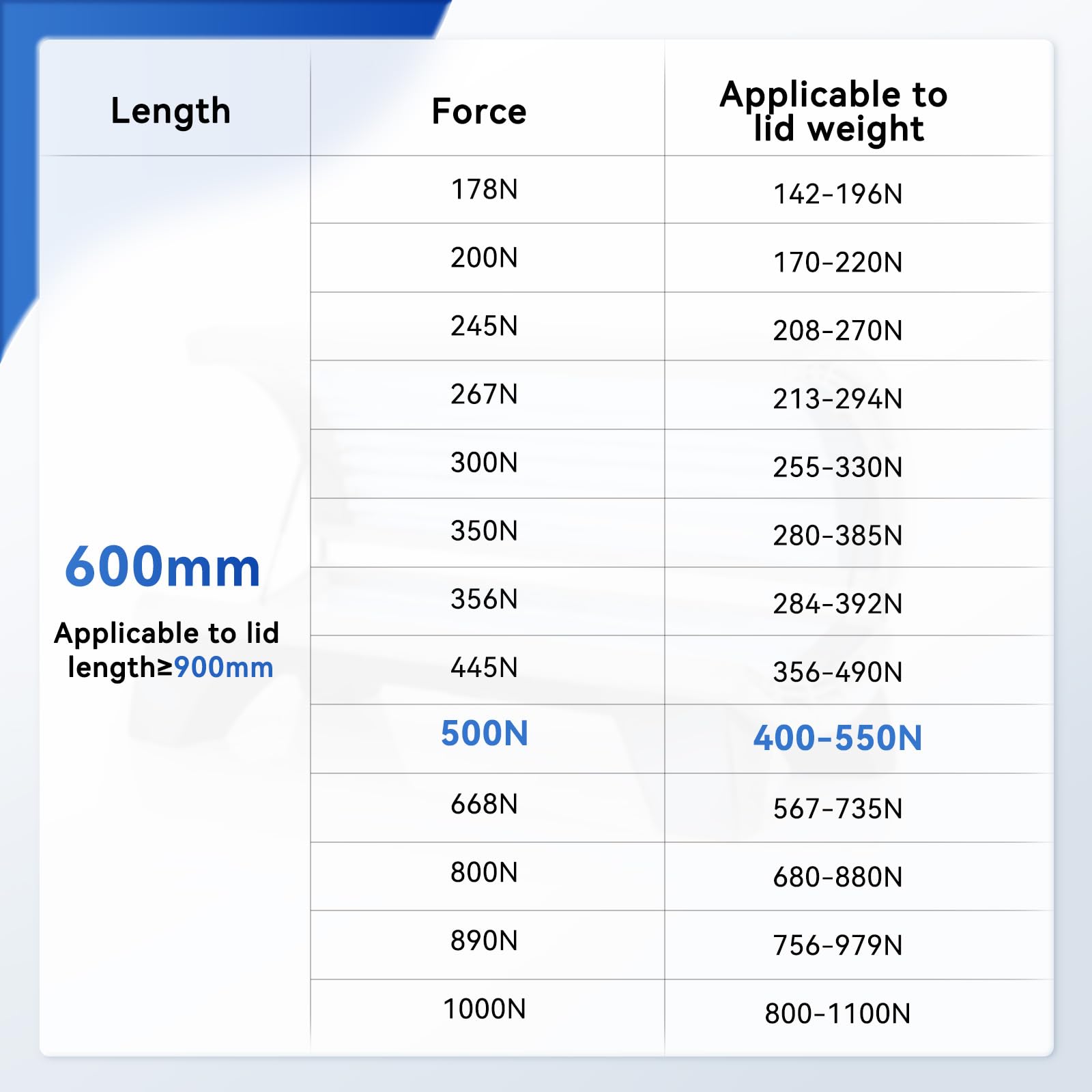 | Length | Force | Applicable to lid weight |
|---|---|---|
| 600mm Applicable to lid length≥900mm | 178N | 142-196N |
| | 200N | 170-220N |
| | 245N | 208-270N |
| | 267N | 213-294N |
| | 300N | 255-330N |
| | 350N | 280-385N |
| | 356N | 284-392N |
| | 445N | 356-490N |
| | 500N | 400-550N |
| | 668N | 567-735N |
| | 800N | 680-880N |
| | 890N | 756-979N |
| | 1000N | 800-1100N |